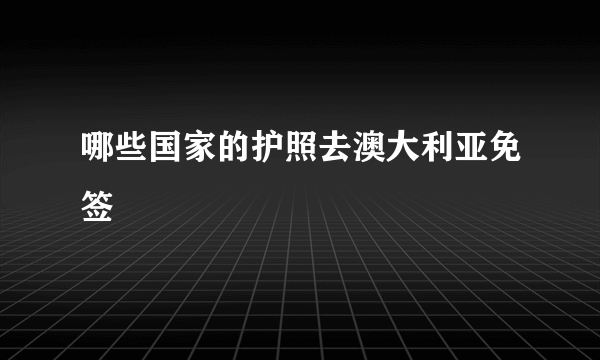 哪些国家的护照去澳大利亚免签